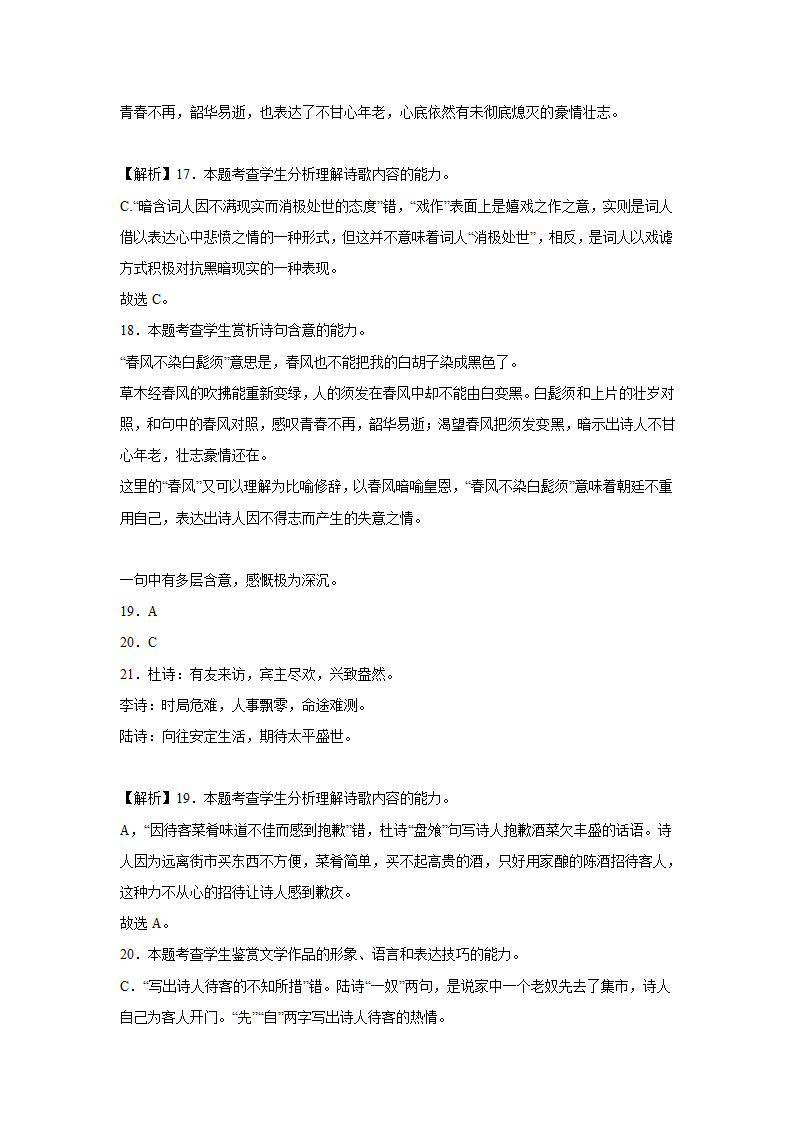 青春不再，韶华易逝，也表达了不甘心年老，心底依然有未彻底熄灭的豪情壮志。

【解析】17．本题考查学生分析理解诗歌内容的能力。
C.“暗含词人因不满现实而消极处世的态度”错，“戏作”表面上是嬉戏之作之意，实则是词人借以表达心中悲愤之情的一种形式，但这并不意味着词人“消极处世”，相反，是词人以戏谑方式积极对抗黑暗现实的一种表现。
故选 C。
18．本题考查学生赏析诗句含意的能力。
“春风不染白髭须”意思是，春风也不能把我的白胡子染成黑色了。
草木经春风的吹拂能重新变绿，人的须发在春风中却不能由白变黑。白髭须和上片的壮岁对照，和句中的春风对照，感叹青春不再，韶华易逝；渴望春风把须发变黑，暗示出诗人不甘心年老，壮志豪情还在。
这里的“春风”又可以理解为比喻修辞，以春风暗喻皇恩，“春风不染白髭须”意味着朝廷不重用自己，表达出诗人因不得志而产生的失意之情。

一句中有多层含意，感慨极为深沉。
19．A
20．C
21．杜诗：有友来访，宾主尽欢，兴致盎然。
李诗：时局危难，人事飘零，命途难测。
陆诗：向往安定生活，期待太平盛世。

【解析】19．本题考查学生分析理解诗歌内容的能力。
A，“因待客菜肴味道不佳而感到抱歉”错，杜诗“盘飧”句写诗人抱歉酒菜欠丰盛的话语。诗人因为远离街市买东西不方便，菜肴简单，买不起高贵的酒，只好用家酿的陈酒招待客人，这种力不从心的招待让诗人感到歉疚。
故选 A。
20．本题考查学生鉴赏文学作品的形象、语言和表达技巧的能力。
C．“写出诗人待客的不知所措”错。陆诗“一奴”两句，是说家中一个老奴先去了集市，诗人自己为客人开门。“先”“自”两字写出诗人待客的热情。